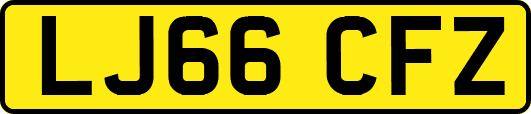 LJ66 CFZ